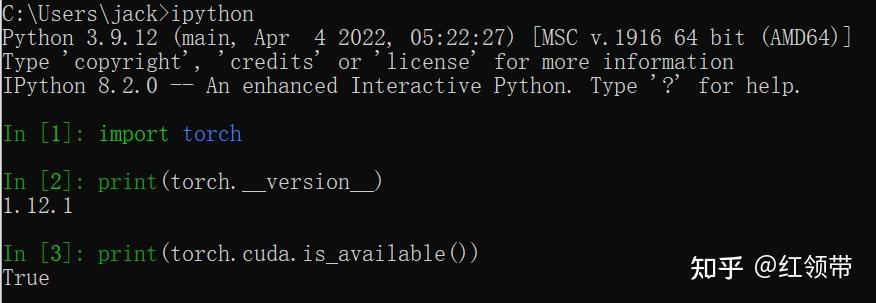 C:\Users\jack>ipython
Python 3.9.12 (main, Apr 4 2022, 05:22:27) [MSC v.1916 64 bit (AMD64)]
Type 'copyright', 'credits' or 'license' for more information
IPython 8.2.0 -- An enhanced Interactive Python. Type '?' for help.

In [1]: import torch

In [2]: print(torch.__version__)
1.12.1

In [3]: print(torch.cuda.is_available())
True

知乎 @红领带